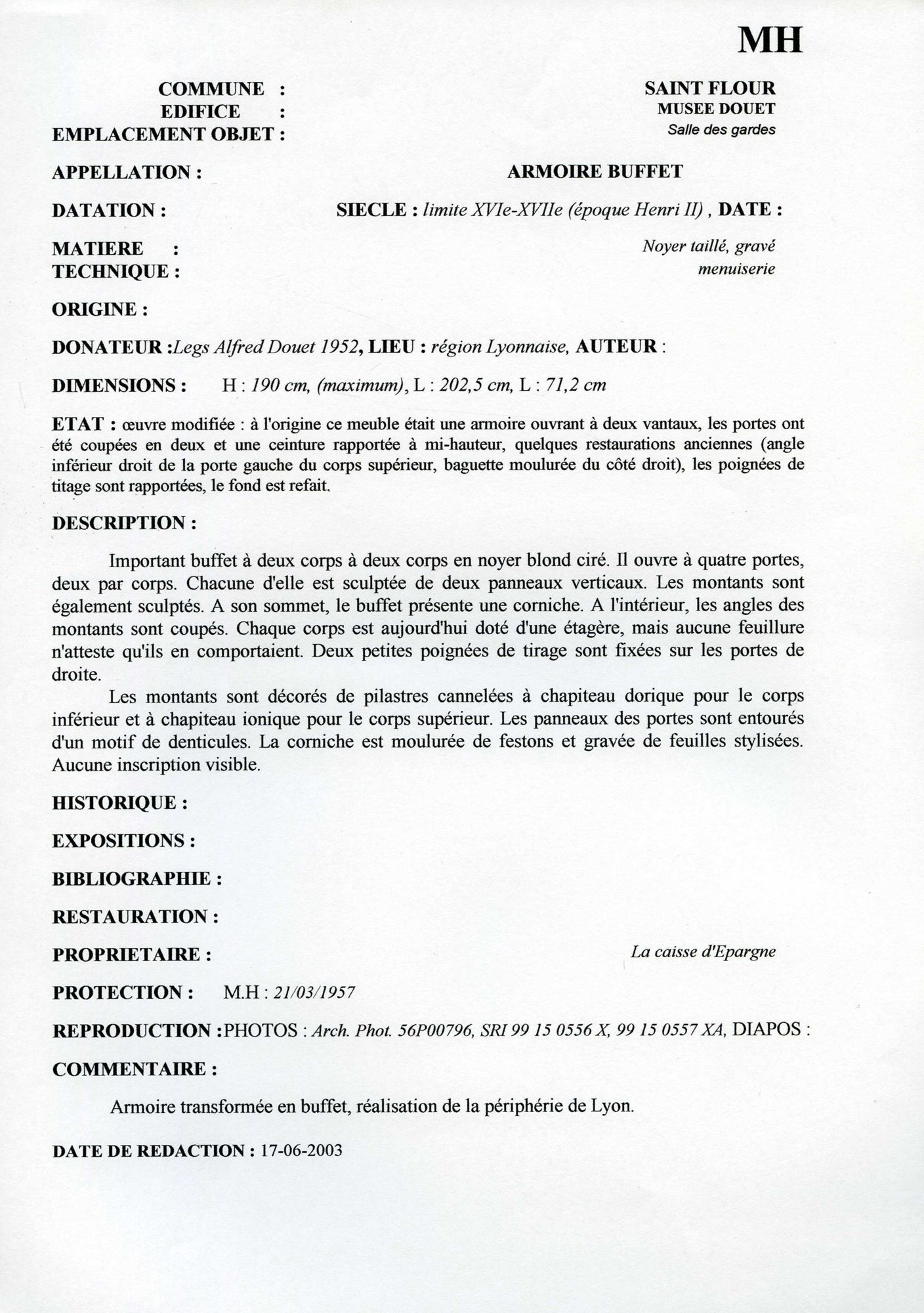 MH

COMMUNE : SAINT FLOUR
EDIFICE : MUSEE DOUET
EMPLACEMENT OBJET : Salle des gardes

APPELLATION : ARMOIRE BUFFET

DATATION : SIECLE : limite XVIe-XVIIe (époque Henri II) , DATE :

MATIERE : Noyer taillé, gravé
TECHNIQUE : menuiserie

ORIGINE :

DONATEUR :Legs Alfred Douet 1952, LIEU : région Lyonnaise, AUTEUR :

DIMENSIONS : H : 190 cm, (maximum), L : 202,5 cm, L : 71,2 cm

ETAT : œuvre modifiée : à l'origine ce meuble était une armoire ouvrant à deux vantaux, les portes ont été coupées en deux et une ceinture rapportée à mi-hauteur, quelques restaurations anciennes (angle inférieur droit de la porte gauche du corps supérieur, baguette moulurée du côté droit), les poignées de titage sont rapportées, le fond est refait.

DESCRIPTION :

Important buffet à deux corps à deux corps en noyer blond ciré. Il ouvre à quatre portes, deux par corps. Chacune d'elle est sculptée de deux panneaux verticaux. Les montants sont également sculptés. A son sommet, le buffet présente une corniche. A l'intérieur, les angles des montants sont coupés. Chaque corps est aujourd'hui doté d'une étagère, mais aucune feuillure n'atteste qu'ils en comportaient. Deux petites poignées de tirage sont fixées sur les portes de droite.

Les montants sont décorés de pilastres cannelées à chapiteau dorique pour le corps inférieur et à chapiteau ionique pour le corps supérieur. Les panneaux des portes sont entourés d'un motif de denticules. La corniche est moulurée de festons et gravée de feuilles stylisées. Aucune inscription visible.

HISTORIQUE :

EXPOSITIONS :

BIBLIOGRAPHIE :

RESTAURATION :

PROPRIETAIRE : La caisse d'Epargne

PROTECTION : M.H : 21/03/1957

REPRODUCTION :PHOTOS : Arch. Phot. 56P00796, SRI 99 15 0556 X, 99 15 0557 XA, DIAPOS :

COMMENTAIRE :

Armoire transformée en buffet, réalisation de la périphérie de Lyon.

DATE DE REDACTION : 17-06-2003